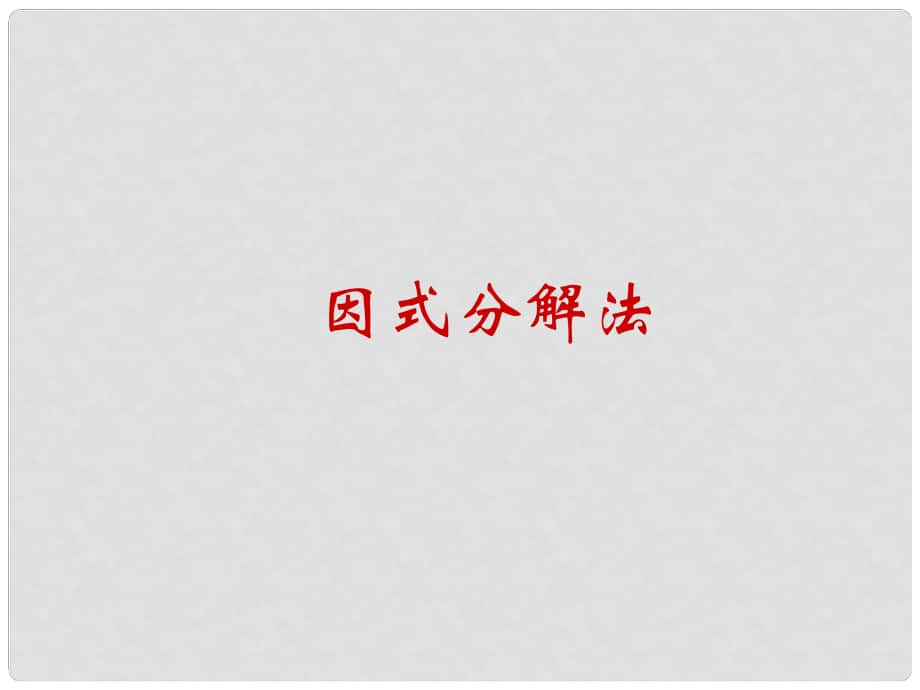 因式分解法